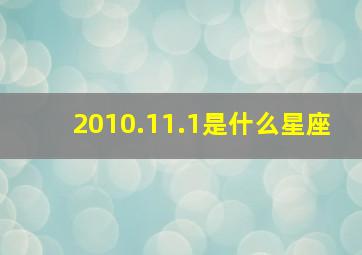 2010.11.1是什么星座